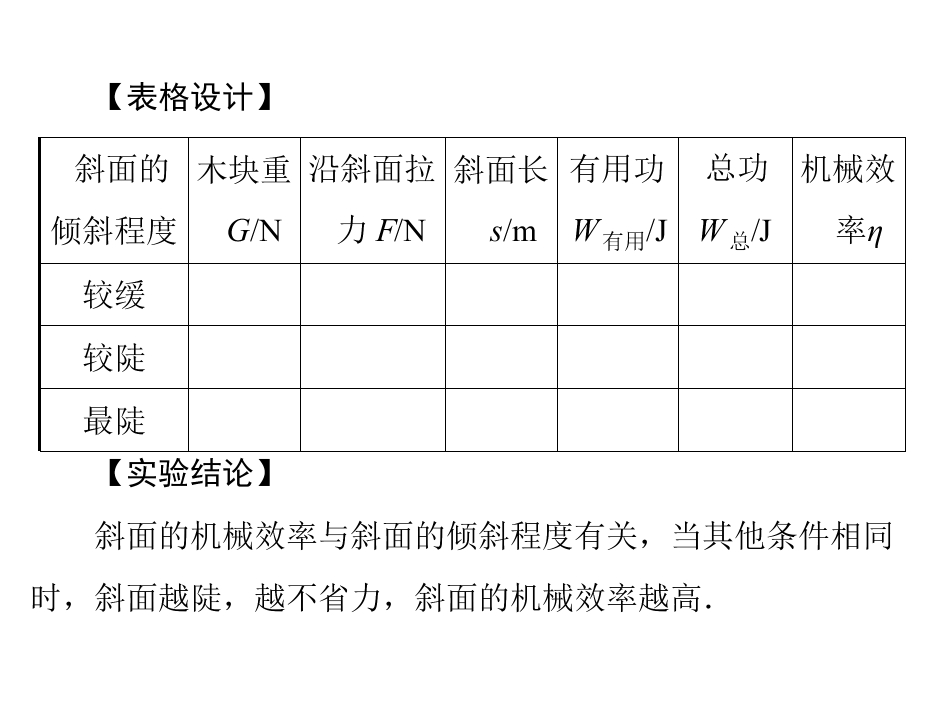 【表格设计】

| 斜面的倾斜程度 | 木块重$G$/N | 沿斜面拉力$F$/N | 斜面长$s$/m | 有用功$W_{有用}$/J | 总功$W_{总}$/J | 机械效率$\eta$ |
|---|---|---|---|---|---|---|
| 较缓 |  |  |  |  |  |  |
| 较陡 |  |  |  |  |  |  |
| 最陡 |  |  |  |  |  |  |

【实验结论】

斜面的机械效率与斜面的倾斜程度有关，当其他条件相同时，斜面越陡，越不省力，斜面的机械效率越高.